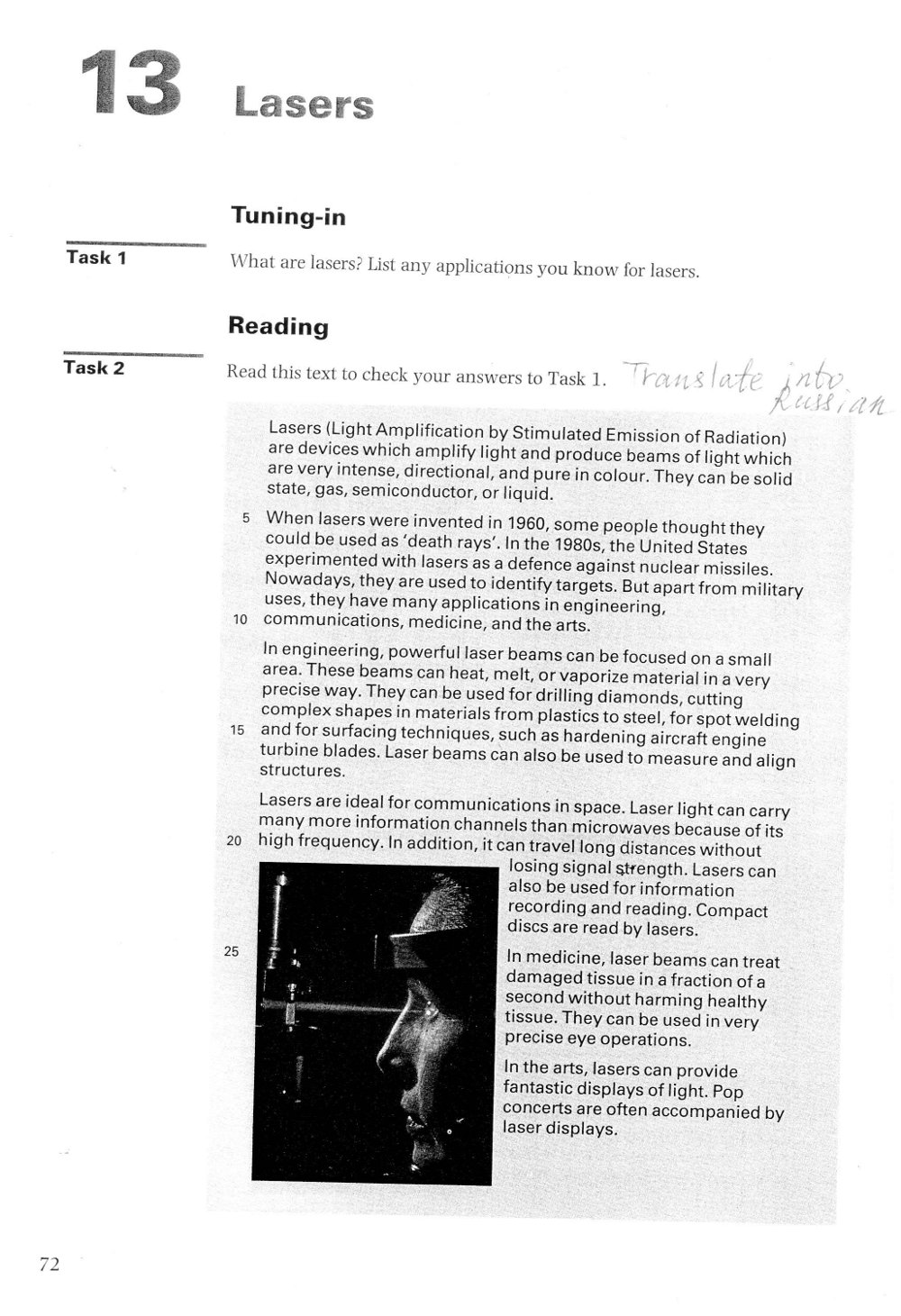 13 Lasers

Tuning-in

Task 1

What are lasers? List any applications you know for lasers.

Reading

Task 2

Read this text to check your answers to Task 1. Translate into Russian

Lasers (Light Amplification by Stimulated Emission of Radiation) are devices which amplify light and produce beams of light which are very intense, directional, and pure in colour. They can be solid state, gas, semiconductor, or liquid.

5 When lasers were invented in 1960, some people thought they could be used as 'death rays'. In the 1980s, the United States experimented with lasers as a defence against nuclear missiles. Nowadays, they are used to identify targets. But apart from military uses, they have many applications in engineering, 10 communications, medicine, and the arts.

In engineering, powerful laser beams can be focused on a small area. These beams can heat, melt, or vaporize material in a very precise way. They can be used for drilling diamonds, cutting complex shapes in materials from plastics to steel, for spot welding 15 and for surfacing techniques, such as hardening aircraft engine turbine blades. Laser beams can also be used to measure and align structures.

Lasers are ideal for communications in space. Laser light can carry many more information channels than microwaves because of its 20 high frequency. In addition, it can travel long distances without losing signal strength. Lasers can also be used for information recording and reading. Compact discs are read by lasers.

25 In medicine, laser beams can treat damaged tissue in a fraction of a second without harming healthy tissue. They can be used in very precise eye operations.

In the arts, lasers can provide fantastic displays of light. Pop concerts are often accompanied by laser displays.

72